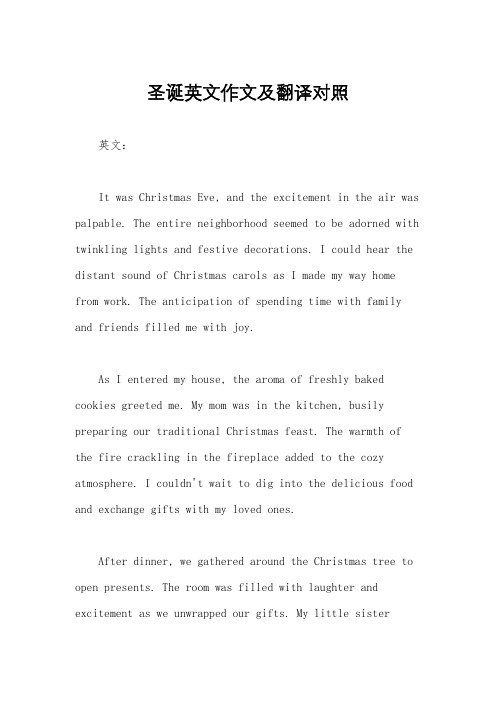 圣诞英文作文及翻译对照

英文：

It was Christmas Eve, and the excitement in the air was palpable. The entire neighborhood seemed to be adorned with twinkling lights and festive decorations. I could hear the distant sound of Christmas carols as I made my way home from work. The anticipation of spending time with family and friends filled me with joy.

As I entered my house, the aroma of freshly baked cookies greeted me. My mom was in the kitchen, busily preparing our traditional Christmas feast. The warmth of the fire crackling in the fireplace added to the cozy atmosphere. I couldn't wait to dig into the delicious food and exchange gifts with my loved ones.

After dinner, we gathered around the Christmas tree to open presents. The room was filled with laughter and excitement as we unwrapped our gifts. My little sister